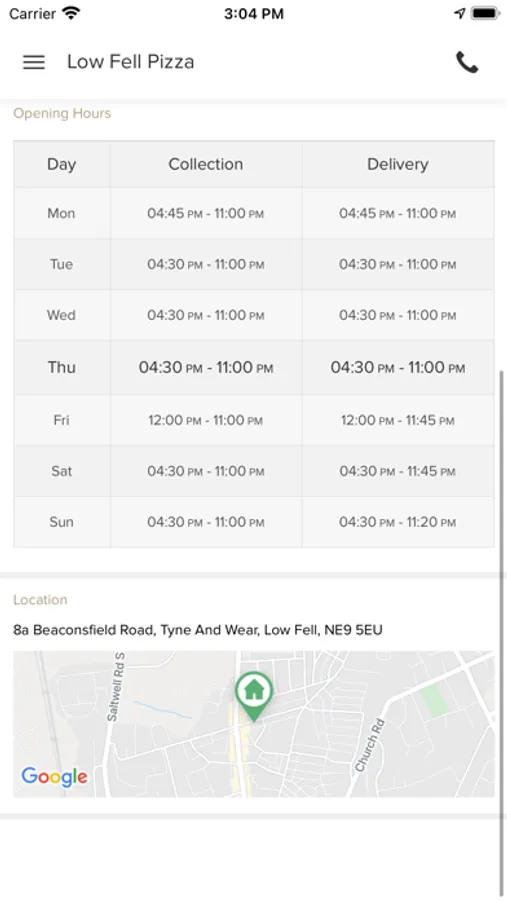 Carrier 3:04 PM

Low Fell Pizza

Opening Hours

| Day | Collection | Delivery |
|---|---|---|
| Mon | 04:45 PM - 11:00 PM | 04:45 PM - 11:00 PM |
| Tue | 04:30 PM - 11:00 PM | 04:30 PM - 11:00 PM |
| Wed | 04:30 PM - 11:00 PM | 04:30 PM - 11:00 PM |
| Thu | 04:30 PM - 11:00 PM | 04:30 PM - 11:00 PM |
| Fri | 12:00 PM - 11:00 PM | 12:00 PM - 11:45 PM |
| Sat | 04:30 PM - 11:00 PM | 04:30 PM - 11:45 PM |
| Sun | 04:30 PM - 11:00 PM | 04:30 PM - 11:20 PM |

Location

8a Beaconsfield Road, Tyne And Wear, Low Fell, NE9 5EU

Saltwell Rd S
Church Rd
Google